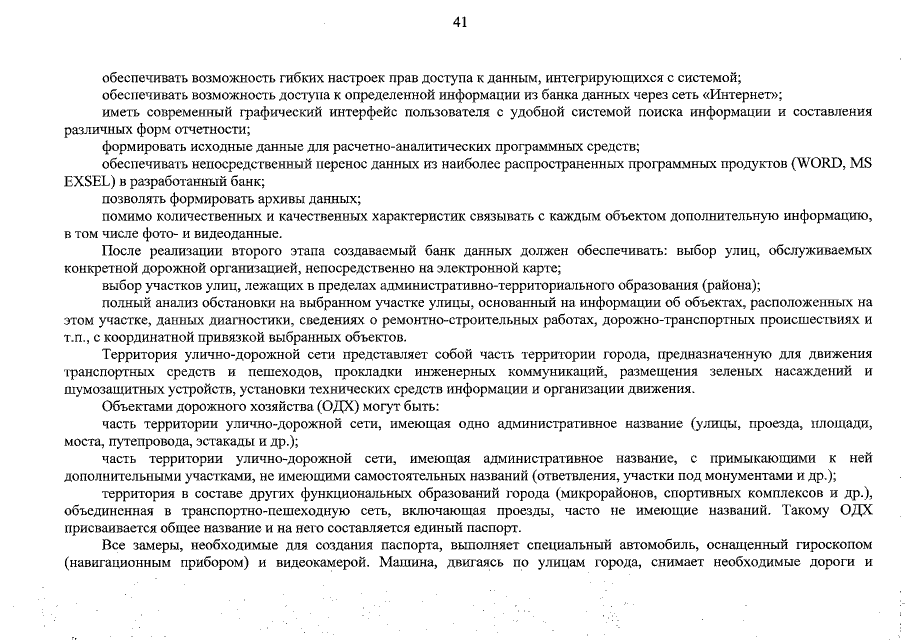 41

обеспечивать возможность гибких настроек прав доступа к данным, интегрирующихся с системой;

обеспечивать возможность доступа к определенной информации из банка данных через сеть «Интернет»;

иметь современный графический интерфейс пользователя с удобной системой поиска информации и составления различных форм отчетности;

формировать исходные данные для расчетно-аналитических программных средств;

обеспечивать непосредственный перенос данных из наиболее распространенных программных продуктов (WORD, MS EXSEL) в разработанный банк;

позволять формировать архивы данных;

помимо количественных и качественных характеристик связывать с каждым объектом дополнительную информацию, в том числе фото- и видеоданные.

После реализации второго этапа создаваемый банк данных должен обеспечивать: выбор улиц, обслуживаемых конкретной дорожной организацией, непосредственно на электронной карте;

выбор участков улиц, лежащих в пределах административно-территориального образования (района);

полный анализ обстановки на выбранном участке улицы, основанный на информации об объектах, расположенных на этом участке, данных диагностики, сведениях о ремонтно-строительных работах, дорожно-транспортных происшествиях и т.п., с координатной привязкой выбранных объектов.

Территория улично-дорожной сети представляет собой часть территории города, предназначенную для движения транспортных средств и пешеходов, прокладки инженерных коммуникаций, размещения зеленых насаждений и шумозащитных устройств, установки технических средств информации и организации движения.

Объектами дорожного хозяйства (ОДХ) могут быть:

часть территории улично-дорожной сети, имеющая одно административное название (улицы, проезда, площади, моста, путепровода, эстакады и др.);

часть территории улично-дорожной сети, имеющая административное название, с примыкающими к ней дополнительными участками, не имеющими самостоятельных названий (ответвления, участки под монументами и др.);

территория в составе других функциональных образований города (микрорайонов, спортивных комплексов и др.), объединенная в транспортно-пешеходную сеть, включающая проезды, часто не имеющие названий. Такому ОДХ присваивается общее название и на него составляется единый паспорт.

Все замеры, необходимые для создания паспорта, выполняет специальный автомобиль, оснащенный гироскопом (навигационным прибором) и видеокамерой. Машина, двигаясь по улицам города, снимает необходимые дороги и